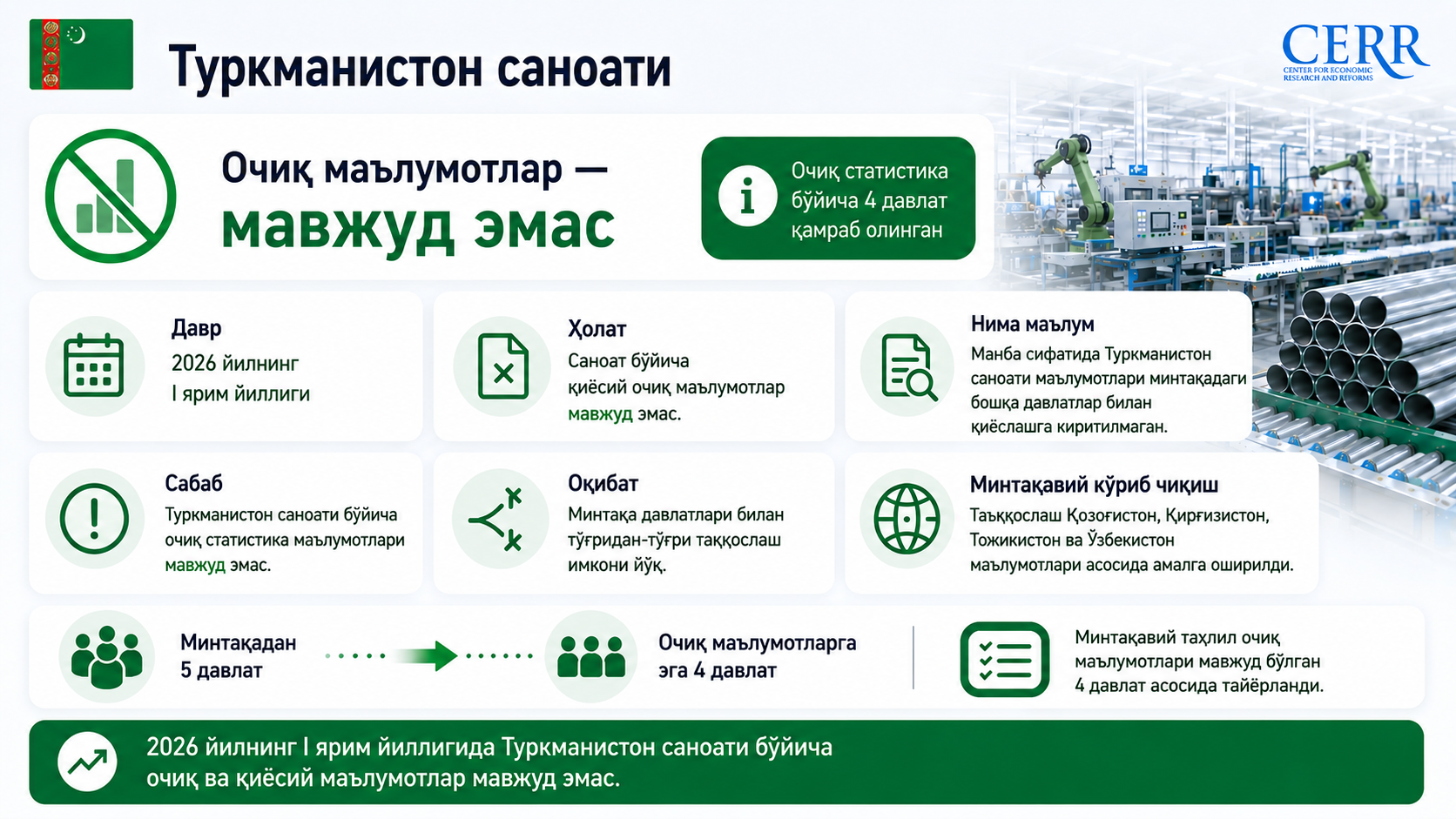 Туркманистон саноати

CERR
CENTER FOR ECONOMIC RESEARCH AND REFORMS

Очиқ маълумотлар — мавжуд эмас

Очиқ статистика бўйича 4 давлат қамраб олинган

Давр
2026 йилнинг I ярим йиллиги

Ҳолат
Саноат бўйича қиёсий очиқ маълумотлар мавжуд эмас.

Нима маълум
Манба сифатида Туркманистон саноати маълумотлари минтақадаги бошқа давлатлар билан қиёслашга киритилмаган.

Сабаб
Туркманистон саноати бўйича очиқ статистика маълумотлари мавжуд эмас.

Оқибат
Минтақа давлатлари билан тўғридан-тўғри таққослаш имкони йўқ.

Минтақавий кўриб чиқиш
Таққослаш Қозоғистон, Қирғизистон, Тожикистон ва Ўзбекистон маълумотлари асосида амалга оширилди.

Минтақадан 5 давлат

Очиқ маълумотларга эга 4 давлат

Минтақавий таҳлил очиқ маълумотлари мавжуд бўлган 4 давлат асосида тайёрланди.

2026 йилнинг I ярим йиллигида Туркманистон саноати бўйича очиқ ва қиёсий маълумотлар мавжуд эмас.